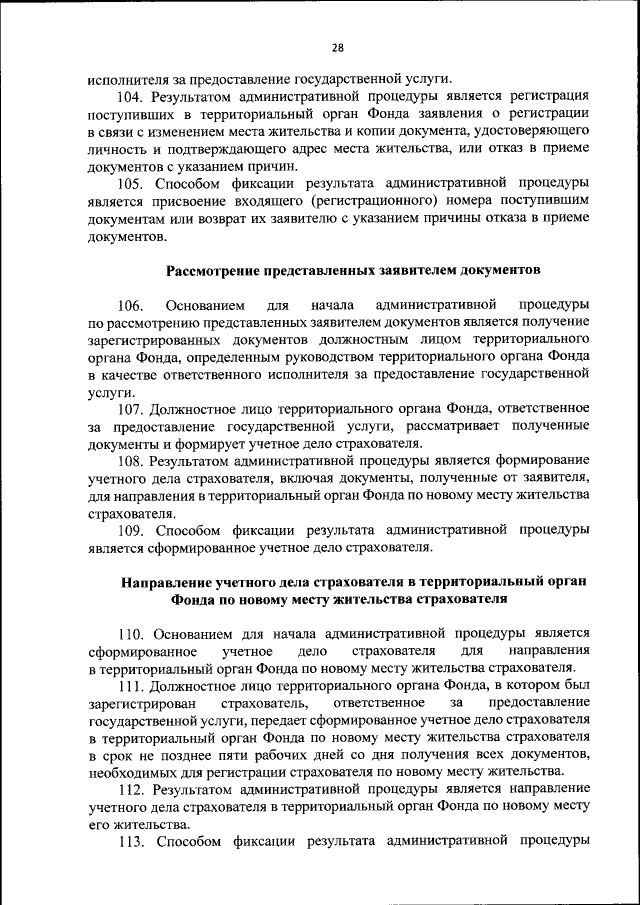 28

исполнителя за предоставление государственной услуги.

104. Результатом административной процедуры является регистрация поступивших в территориальный орган Фонда заявления о регистрации в связи с изменением места жительства и копии документа, удостоверяющего личность и подтверждающего адрес места жительства, или отказ в приеме документов с указанием причин.

105. Способом фиксации результата административной процедуры является присвоение входящего (регистрационного) номера поступившим документам или возврат их заявителю с указанием причины отказа в приеме документов.

Рассмотрение представленных заявителем документов

106. Основанием для начала административной процедуры по рассмотрению представленных заявителем документов является получение зарегистрированных документов должностным лицом территориального органа Фонда, определенным руководством территориального органа Фонда в качестве ответственного исполнителя за предоставление государственной услуги.

107. Должностное лицо территориального органа Фонда, ответственное за предоставление государственной услуги, рассматривает полученные документы и формирует учетное дело страхователя.

108. Результатом административной процедуры является формирование учетного дела страхователя, включая документы, полученные от заявителя, для направления в территориальный орган Фонда по новому месту жительства страхователя.

109. Способом фиксации результата административной процедуры является сформированное учетное дело страхователя.

Направление учетного дела страхователя в территориальный орган Фонда по новому месту жительства страхователя

110. Основанием для начала административной процедуры является сформированное учетное дело страхователя для направления в территориальный орган Фонда по новому месту жительства страхователя.

111. Должностное лицо территориального органа Фонда, в котором был зарегистрирован страхователь, ответственное за предоставление государственной услуги, передает сформированное учетное дело страхователя в территориальный орган Фонда по новому месту жительства страхователя в срок не позднее пяти рабочих дней со дня получения всех документов, необходимых для регистрации страхователя по новому месту жительства.

112. Результатом административной процедуры является направление учетного дела страхователя в территориальный орган Фонда по новому месту его жительства.

113. Способом фиксации результата административной процедуры